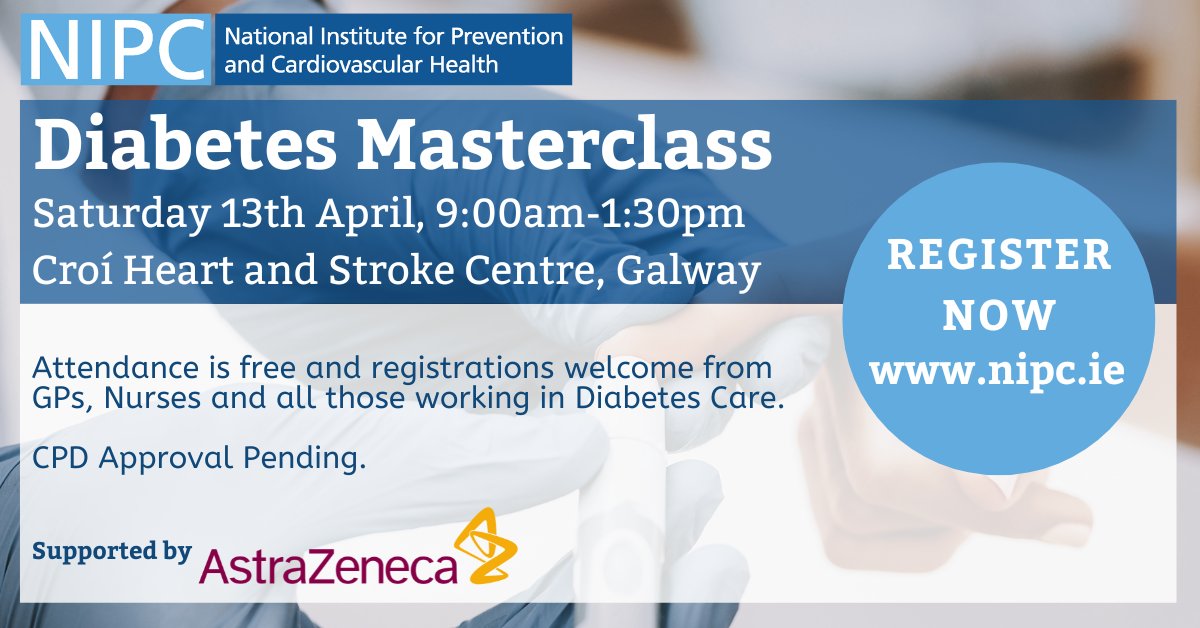 NIPC National Institute for Prevention and Cardiovascular Health

Diabetes Masterclass

Saturday 13th April, 9:00am-1:30pm

Croí Heart and Stroke Centre, Galway

REGISTER NOW www.nipc.ie

Attendance is free and registrations welcome from GPs, Nurses and all those working in Diabetes Care.

CPD Approval Pending.

Supported by AstraZeneca